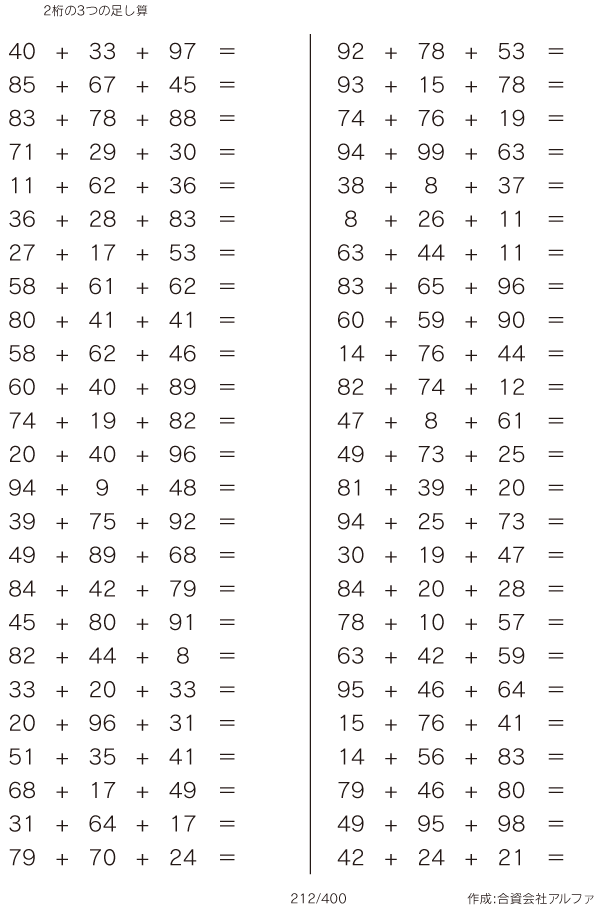 2桁の3つの足し算

$40 + 33 + 97 =$
$85 + 67 + 45 =$
$83 + 78 + 88 =$
$71 + 29 + 30 =$
$11 + 62 + 36 =$
$36 + 28 + 83 =$
$27 + 17 + 53 =$
$58 + 61 + 62 =$
$80 + 41 + 41 =$
$58 + 62 + 46 =$
$60 + 40 + 89 =$
$74 + 19 + 82 =$
$20 + 40 + 96 =$
$94 + 9 + 48 =$
$39 + 75 + 92 =$
$49 + 89 + 68 =$
$84 + 42 + 79 =$
$45 + 80 + 91 =$
$82 + 44 + 8 =$
$33 + 20 + 33 =$
$20 + 96 + 31 =$
$51 + 35 + 41 =$
$68 + 17 + 49 =$
$31 + 64 + 17 =$
$79 + 70 + 24 =$

$92 + 78 + 53 =$
$93 + 15 + 78 =$
$74 + 76 + 19 =$
$94 + 99 + 63 =$
$38 + 8 + 37 =$
$8 + 26 + 11 =$
$63 + 44 + 11 =$
$83 + 65 + 96 =$
$60 + 59 + 90 =$
$14 + 76 + 44 =$
$82 + 74 + 12 =$
$47 + 8 + 61 =$
$49 + 73 + 25 =$
$81 + 39 + 20 =$
$94 + 25 + 73 =$
$30 + 19 + 47 =$
$84 + 20 + 28 =$
$78 + 10 + 57 =$
$63 + 42 + 59 =$
$95 + 46 + 64 =$
$15 + 76 + 41 =$
$14 + 56 + 83 =$
$79 + 46 + 80 =$
$49 + 95 + 98 =$
$42 + 24 + 21 =$

212/400

作成:合資会社アルファ